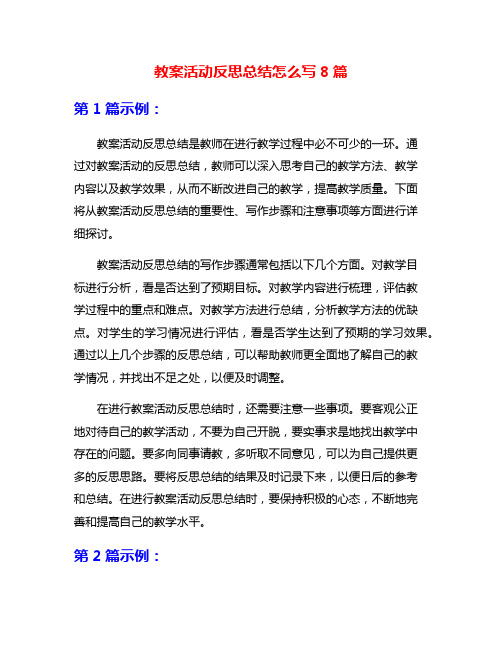 教案活动反思总结怎么写 8 篇

第 1 篇示例：

教案活动反思总结是教师在进行教学过程中必不可少的一环。通过对教案活动的反思总结，教师可以深入思考自己的教学方法、教学内容以及教学效果，从而不断改进自己的教学，提高教学质量。下面将从教案活动反思总结的重要性、写作步骤和注意事项等方面进行详细探讨。

教案活动反思总结的写作步骤通常包括以下几个方面。对教学目标进行分析，看是否达到了预期目标。对教学内容进行梳理，评估教学过程中的重点和难点。对教学方法进行总结，分析教学方法的优缺点。对学生的学习情况进行评估，看是否学生达到了预期的学习效果。通过以上几个步骤的反思总结，可以帮助教师更全面地了解自己的教学情况，并找出不足之处，以便及时调整。

在进行教案活动反思总结时，还需要注意一些事项。要客观公正地对待自己的教学活动，不要为自己开脱，要实事求是地找出教学中存在的问题。要多向同事请教，多听取不同意见，可以为自己提供更多的反思思路。要将反思总结的结果及时记录下来，以便日后的参考和总结。在进行教案活动反思总结时，要保持积极的心态，不断地完善和提高自己的教学水平。

第 2 篇示例：